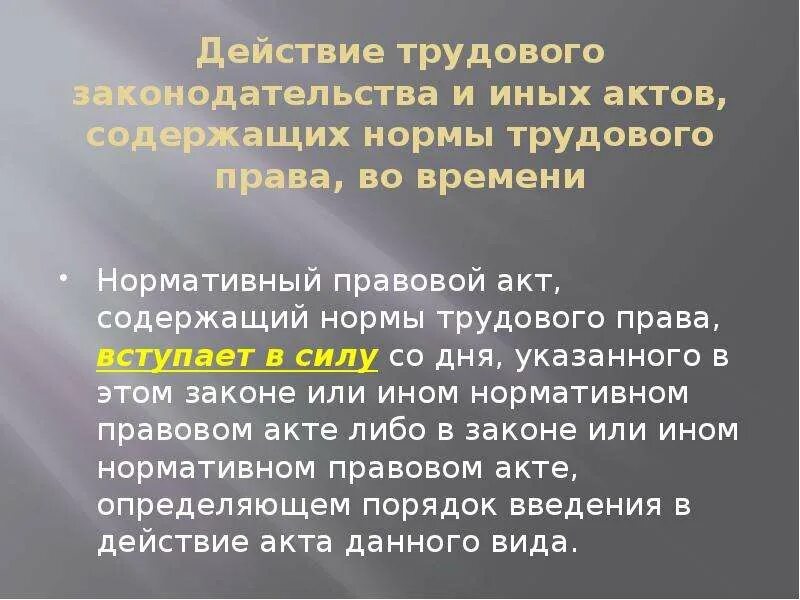 Действие трудового законодательства и иных актов, содержащих нормы трудового права, во времени

• Нормативный правовой акт, содержащий нормы трудового права, вступает в силу со дня, указанного в этом законе или ином нормативном правовом акте либо в законе или ином нормативном правовом акте, определяющем порядок введения в действие акта данного вида.